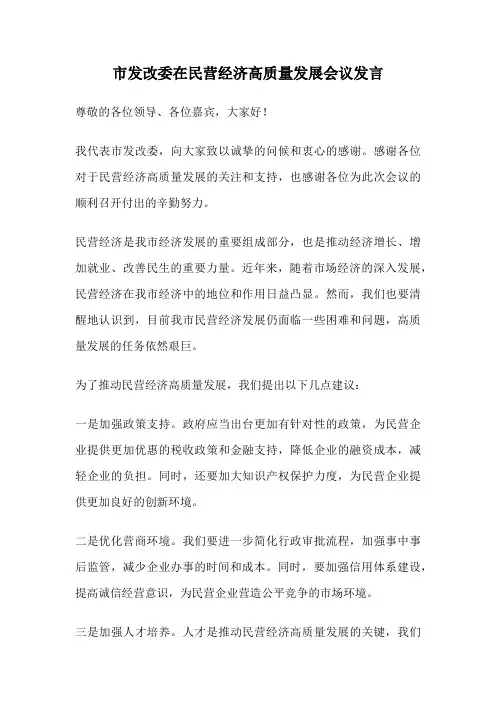 市发改委在民营经济高质量发展会议发言

尊敬的各位领导、各位嘉宾，大家好！

我代表市发改委，向大家致以诚挚的问候和衷心的感谢。感谢各位对于民营经济高质量发展的关注和支持，也感谢各位为此次会议的顺利召开付出的辛勤努力。

民营经济是我市经济发展的重要组成部分，也是推动经济增长、增加就业、改善民生的重要力量。近年来，随着市场经济的深入发展，民营经济在我市经济中的地位和作用日益凸显。然而，我们也要清醒地认识到，目前我市民营经济发展仍面临一些困难和问题，高质量发展的任务依然艰巨。

为了推动民营经济高质量发展，我们提出以下几点建议：

一是加强政策支持。政府应当出台更加有针对性的政策，为民营企业提供更加优惠的税收政策和金融支持，降低企业的融资成本，减轻企业的负担。同时，还要加大知识产权保护力度，为民营企业提供更加良好的创新环境。

二是优化营商环境。我们要进一步简化行政审批流程，加强事中事后监管，减少企业办事的时间和成本。同时，要加强信用体系建设，提高诚信经营意识，为民营企业营造公平竞争的市场环境。

三是加强人才培养。人才是推动民营经济高质量发展的关键，我们